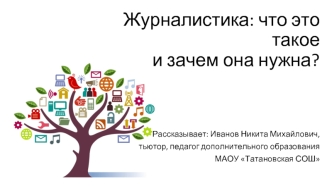 Журналистика: что это такое
и зачем она нужна?

Рассказывает: Иванов Никита Михайлович,
тьютор, педагог дополнительного образования
МАОУ «Татановская СОШ»